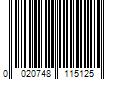 0 020748 115125